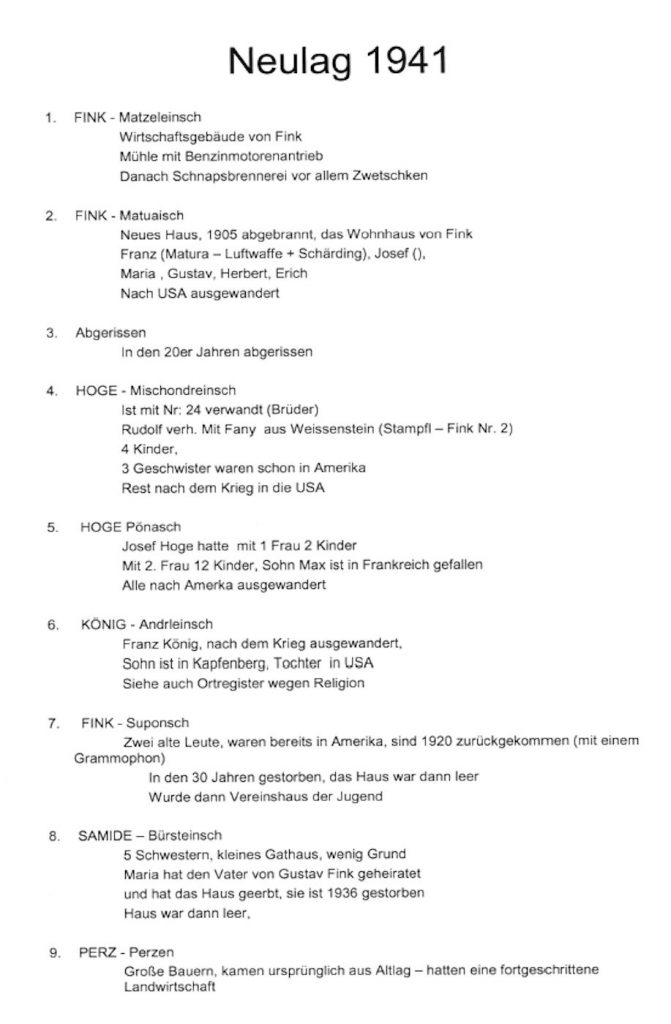 Neulag 1941

1. FINK - Matzeleinsch
Wirtschaftsgebäude von Fink
Mühle mit Benzinmotorenantrieb
Danach Schnapsbrennerei vor allem Zwetschken

2. FINK - Matuaisch
Neues Haus, 1905 abgebrannt, das Wohnhaus von Fink
Franz (Matura – Luftwaffe + Schärding), Josef (),
Maria , Gustav, Herbert, Erich
Nach USA ausgewandert

3. Abgerissen
In den 20er Jahren abgerissen

4. HOGE - Mischondreinsch
Ist mit Nr: 24 verwandt (Brüder)
Rudolf verh. Mit Fany aus Weissenstein (Stampfl – Fink Nr. 2)
4 Kinder,
3 Geschwister waren schon in Amerika
Rest nach dem Krieg in die USA

5. HOGE Pönasch
Josef Hoge hatte mit 1 Frau 2 Kinder
Mit 2. Frau 12 Kinder, Sohn Max ist in Frankreich gefallen
Alle nach Amerka ausgewandert

6. KÖNIG - Andrleinsch
Franz König, nach dem Krieg ausgewandert,
Sohn ist in Kapfenberg, Tochter in USA
Siehe auch Ortregister wegen Religion

7. FINK - Suponsch
Zwei alte Leute, waren bereits in Amerika, sind 1920 zurückgekommen (mit einem Grammophon)
In den 30 Jahren gestorben, das Haus war dann leer
Wurde dann Vereinshaus der Jugend

8. SAMIDE – Bürsteinsch
5 Schwestern, kleines Gathaus, wenig Grund
Maria hat den Vater von Gustav Fink geheiratet
und hat das Haus geerbt, sie ist 1936 gestorben
Haus war dann leer,

9. PERZ - Perzen
Große Bauern, kamen ursprünglich aus Altlag – hatten eine fortgeschrittene Landwirtschaft